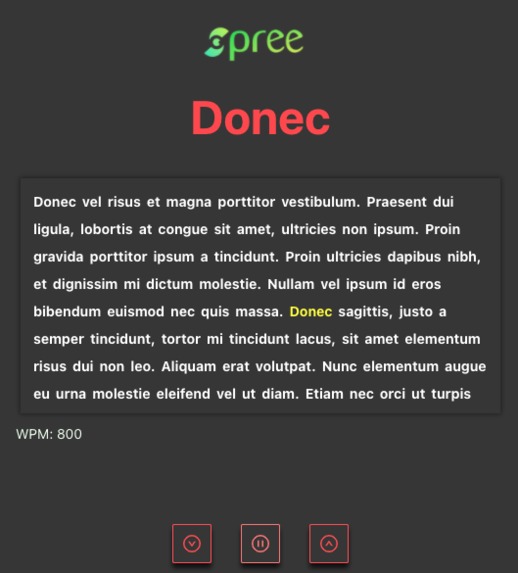 Spree

Donec

Donec vel risus et magna porttitor vestibulum. Praesent dui ligula, lobortis at congue sit amet, ultricies non ipsum. Proin gravida porttitor ipsum a tincidunt. Proin ultricies dapibus nibh, et dignissim mi dictum molestie. Nullam vel ipsum id eros bibendum euismod nec quis massa. Donec sagittis, justo a semper tincidunt, tortor mi tincidunt lacus, sit amet elementum risus dui non leo. Aliquam erat volutpat. Nunc elementum augue eu urna molestie eleifend vel ut diam. Etiam nec orci ut turpis

WPM: 800